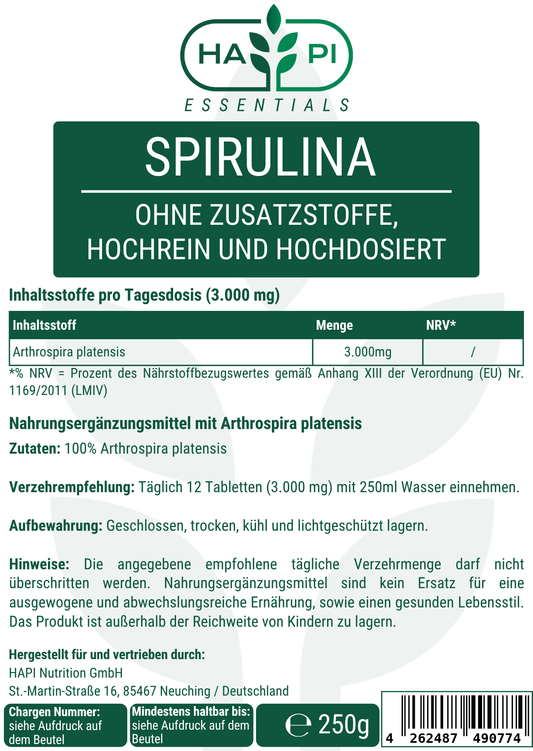 HA PI
ESSENTIALS

SPIRULINA

OHNE ZUSATZSTOFFE, HOCHREIN UND HOCHDOSIERT

Inhaltsstoffe pro Tagesdosis (3.000 mg)

| Inhaltsstoff | Menge | NRV* |
|---|---|---|
| Arthrospira platensis | 3.000mg | / |

*% NRV = Prozent des Nährstoffbezugswertes gemäß Anhang XIII der Verordnung (EU) Nr. 1169/2011 (LMIV)

Nahrungsergänzungsmittel mit Arthrospira platensis

Zutaten: 100% Arthrospira platensis

Verzehrempfehlung: Täglich 12 Tabletten (3.000 mg) mit 250ml Wasser einnehmen.

Aufbewahrung: Geschlossen, trocken, kühl und lichtgeschützt lagern.

Hinweise: Die angegebene empfohlene tägliche Verzehrmenge darf nicht überschritten werden. Nahrungsergänzungsmittel sind kein Ersatz für eine ausgewogene und abwechslungsreiche Ernährung, sowie einen gesunden Lebensstil. Das Produkt ist außerhalb der Reichweite von Kindern zu lagern.

Hergestellt für und vertrieben durch:
HAPI Nutrition GmbH
St.-Martin-Straße 16, 85467 Neuching / Deutschland

Chargen Nummer: siehe Aufdruck auf dem Beutel

Mindestens haltbar bis: siehe Aufdruck auf dem Beutel

℮ 250g

4 262487 490774